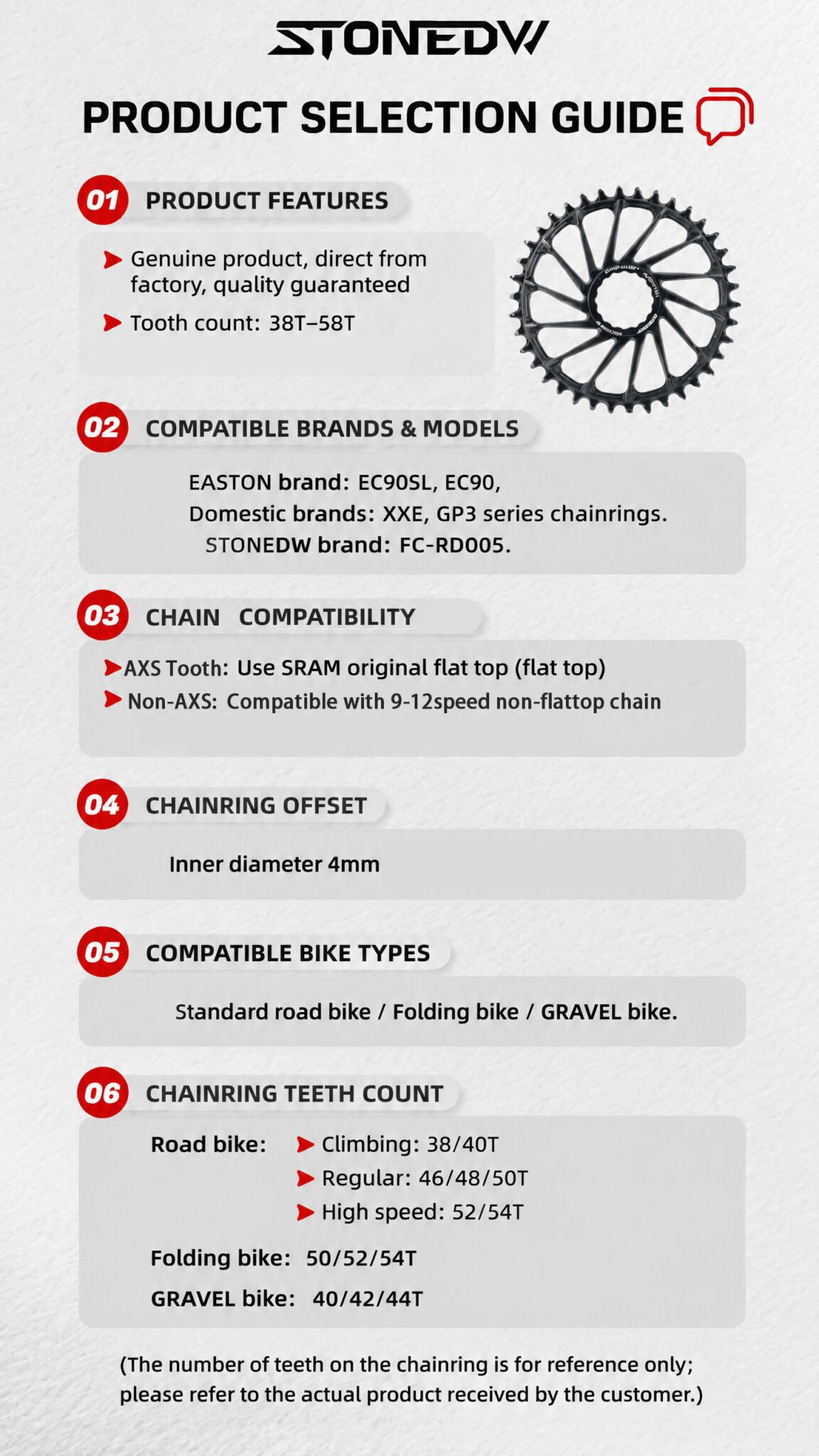 STONEDW

PRODUCT SELECTION GUIDE

01 PRODUCT FEATURES

Genuine product, direct from factory, quality guaranteed

Tooth count: 38T–58T

02 COMPATIBLE BRANDS & MODELS

EASTON brand: EC90SL, EC90,
Domestic brands: XXE, GP3 series chainrings.
STONEDW brand: FC-RD005.

03 CHAIN COMPATIBILITY

AXS Tooth: Use SRAM original flat top (flat top)

Non-AXS: Compatible with 9-12speed non-flattop chain

04 CHAINRING OFFSET

Inner diameter 4mm

05 COMPATIBLE BIKE TYPES

Standard road bike / Folding bike / GRAVEL bike.

06 CHAINRING TEETH COUNT

Road bike: Climbing: 38/40T
Regular: 46/48/50T
High speed: 52/54T

Folding bike: 50/52/54T

GRAVEL bike: 40/42/44T

(The number of teeth on the chainring is for reference only; please refer to the actual product received by the customer.)